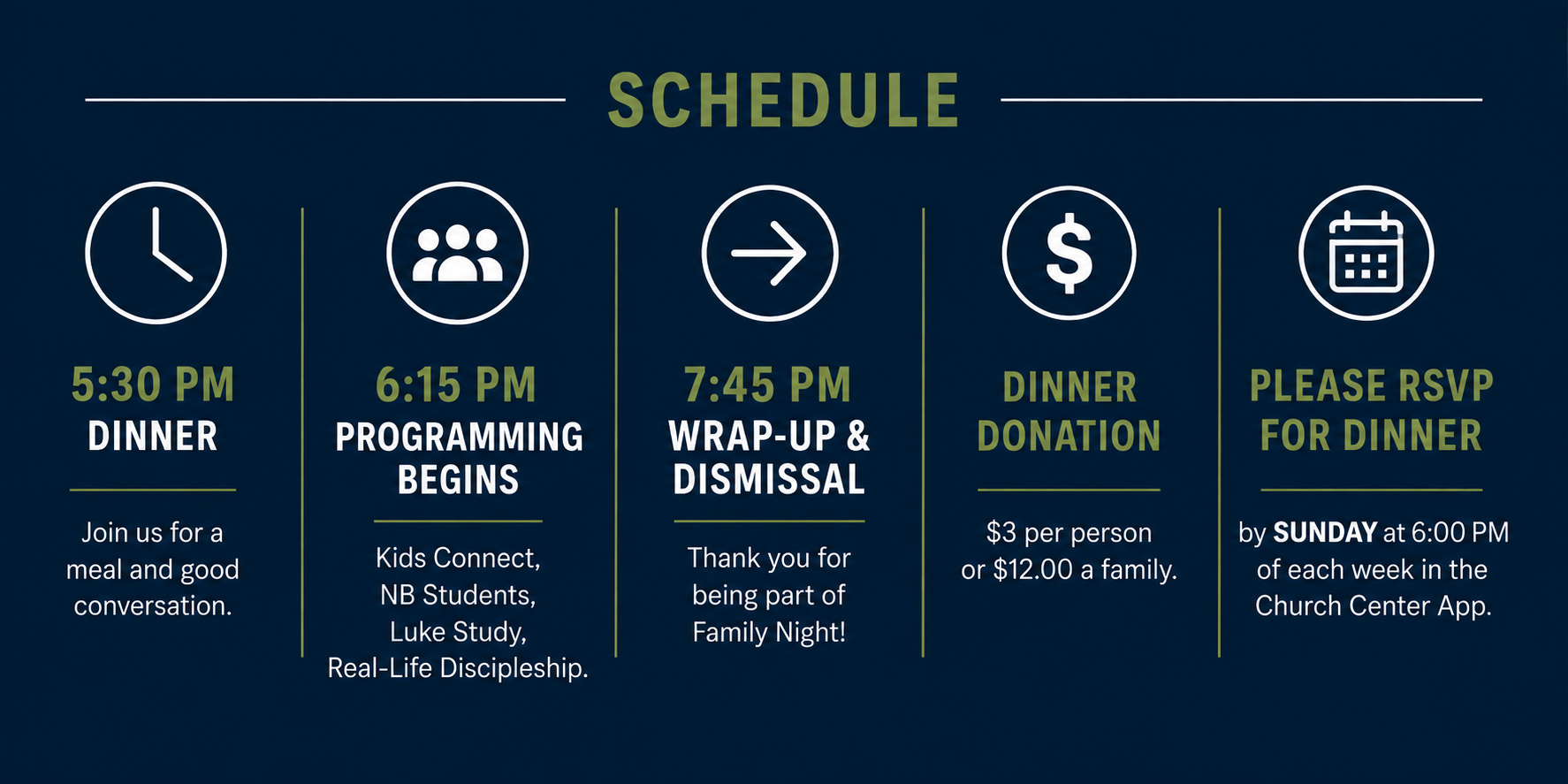 SCHEDULE

5:30 PM
DINNER

Join us for a meal and good conversation.

6:15 PM
PROGRAMMING BEGINS

Kids Connect,
NB Students,
Luke Study,
Real-Life Discipleship.

7:45 PM
WRAP-UP & DISMISSAL

Thank you for being part of Family Night!

DINNER DONATION

$3 per person or $12.00 a family.

PLEASE RSVP FOR DINNER

by SUNDAY at 6:00 PM of each week in the Church Center App.